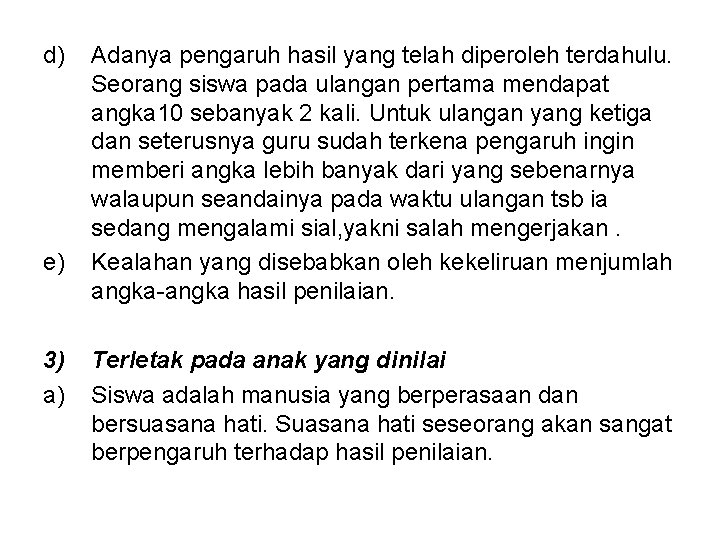 d) Adanya pengaruh hasil yang telah diperoleh terdahulu. Seorang siswa pada ulangan pertama mendapat angka10 sebanyak 2 kali. Untuk ulangan yang ketiga dan seterusnya guru sudah terkena pengaruh ingin memberi angka lebih banyak dari yang sebenarnya walaupun seandainya pada waktu ulangan tsb ia sedang mengalami sial,yakni salah mengerjakan .

e) Kealahan yang disebabkan oleh kekeliruan menjumlah angka-angka hasil penilaian.

3) Terletak pada anak yang dinilai

a) Siswa adalah manusia yang berperasaan dan bersuasana hati. Suasana hati seseorang akan sangat berpengaruh terhadap hasil penilaian.